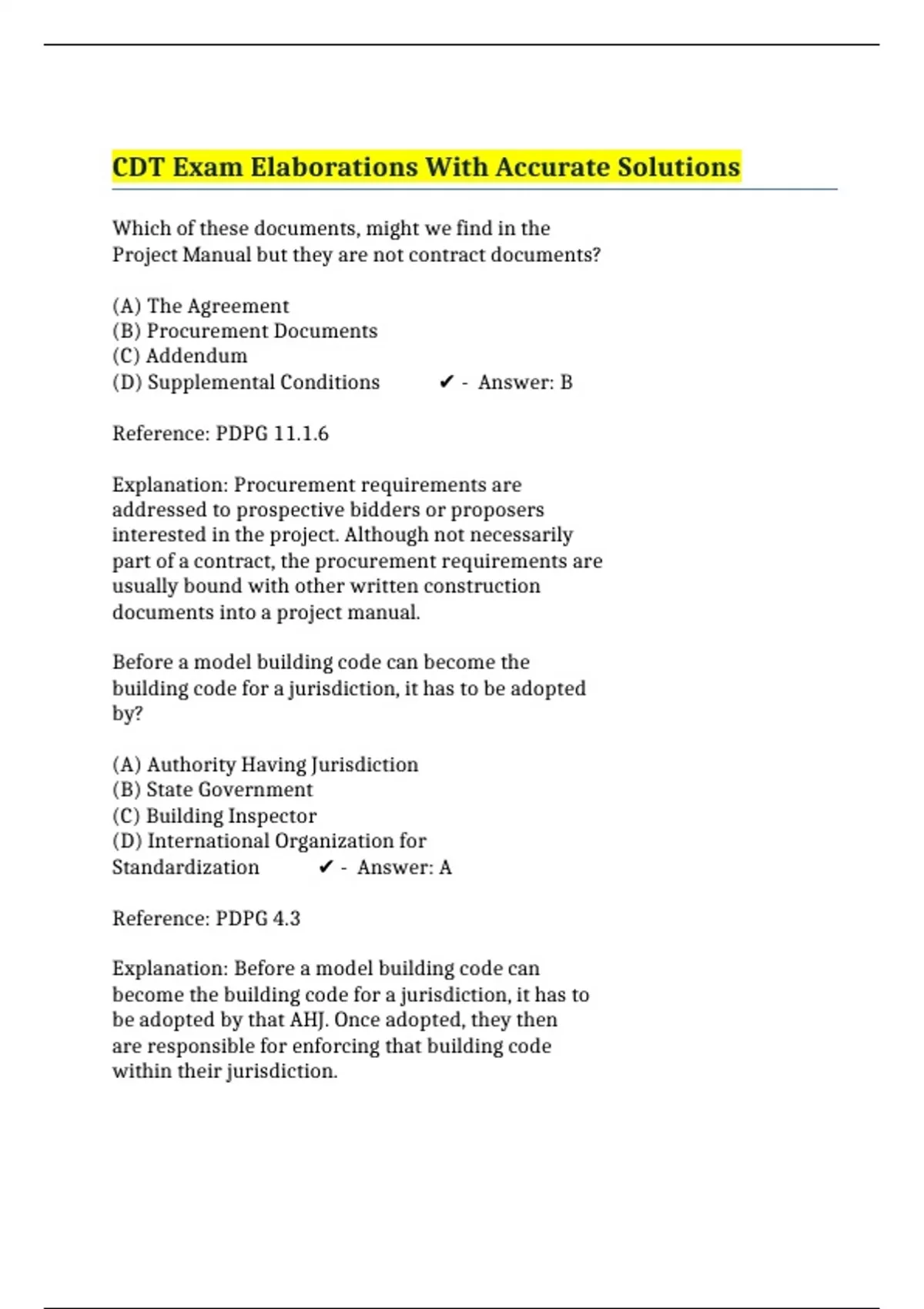 CDT Exam Elaborations With Accurate Solutions

Which of these documents, might we find in the Project Manual but they are not contract documents?

(A) The Agreement
(B) Procurement Documents
(C) Addendum
(D) Supplemental Conditions ✔ - Answer: B

Reference: PDPG 11.1.6

Explanation: Procurement requirements are addressed to prospective bidders or proposers interested in the project. Although not necessarily part of a contract, the procurement requirements are usually bound with other written construction documents into a project manual.

Before a model building code can become the building code for a jurisdiction, it has to be adopted by?

(A) Authority Having Jurisdiction
(B) State Government
(C) Building Inspector
(D) International Organization for Standardization ✔ - Answer: A

Reference: PDPG 4.3

Explanation: Before a model building code can become the building code for a jurisdiction, it has to be adopted by that AHJ. Once adopted, they then are responsible for enforcing that building code within their jurisdiction.